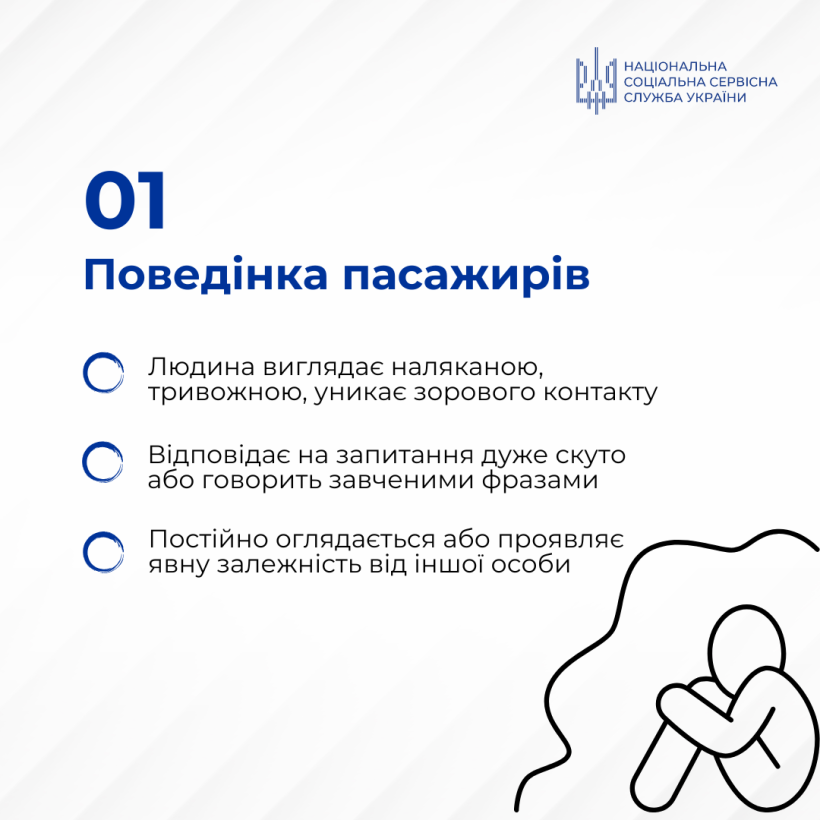 НАЦІОНАЛЬНА
СОЦІАЛЬНА СЕРВІСНА
СЛУЖБА УКРАЇНИ

01

Поведінка пасажирів

Людина виглядає наляканою, тривожною, уникає зорового контакту

Відповідає на запитання дуже скуто або говорить завченими фразами

Постійно оглядається або проявляє явну залежність від іншої особи